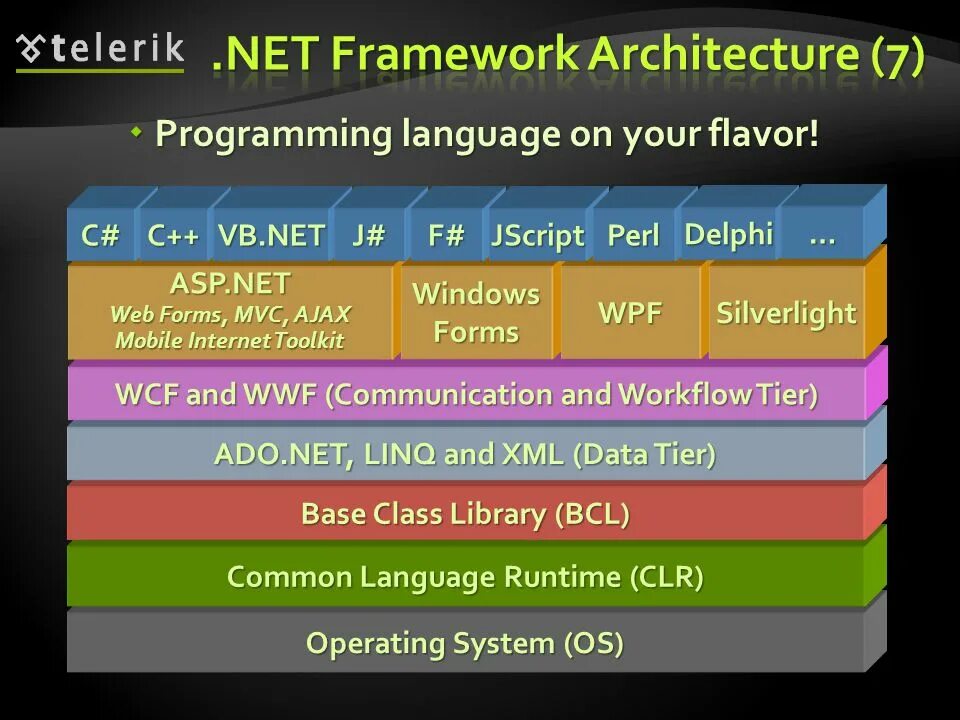 telerik

.NET Framework Architecture (7)

Programming language on your flavor!

C# C++ VB.NET J# F# JScript Perl Delphi …

ASP.NET
Web Forms, MVC, AJAX
Mobile Internet Toolkit

Windows Forms

WPF

Silverlight

WCF and WWF (Communication and Workflow Tier)

ADO.NET, LINQ and XML (Data Tier)

Base Class Library (BCL)

Common Language Runtime (CLR)

Operating System (OS)